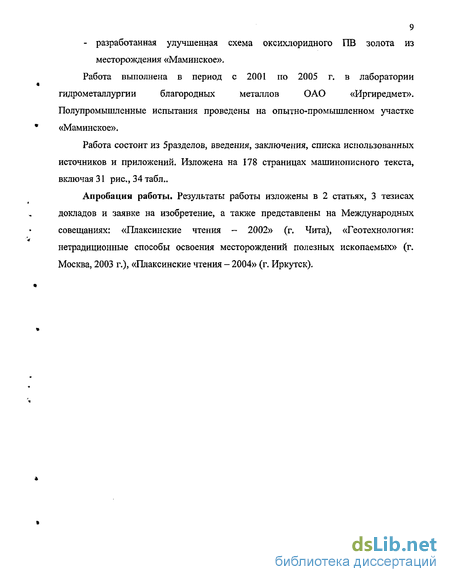 9

- разработанная улучшенная схема оксихлоридного ПВ золота из месторождения «Маминское».

Работа выполнена в период с 2001 по 2005 г. в лаборатории гидрометаллургии благородных металлов ОАО «Иргиредмет». Полупромышленные испытания проведены на опытно-промышленном участке «Маминское».

Работа состоит из 5разделов, введения, заключения, списка использованных источников и приложений. Изложена на 178 страницах машинописного текста, включая 31 рис., 34 табл..

Апробация работы. Результаты работы изложены в 2 статьях, 3 тезисах докладов и заявке на изобретение, а также представлены на Международных совещаниях: «Плаксинские чтения – 2002» (г. Чита), «Геотехнология: нетрадиционные способы освоения месторождений полезных ископаемых» (г. Москва, 2003 г.), «Плаксинские чтения – 2004» (г. Иркутск).

dsLib.net
библиотека диссертаций